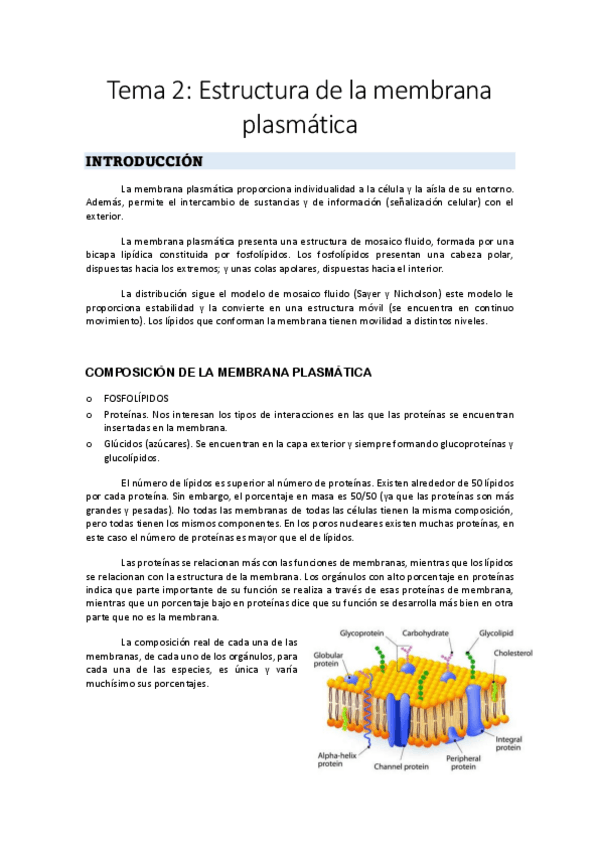 Tema 2: Estructura de la membrana plasmática

INTRODUCCIÓN

La membrana plasmática proporciona individualidad a la célula y la aísla de su entorno. Además, permite el intercambio de sustancias y de información (señalización celular) con el exterior.

La membrana plasmática presenta una estructura de mosaico fluido, formada por una bicapa lipídica constituida por fosfolípidos. Los fosfolípidos presentan una cabeza polar, dispuestas hacia los extremos; y unas colas apolares, dispuestas hacia el interior.

La distribución sigue el modelo de mosaico fluido (Sayer y Nicholson) este modelo le proporciona estabilidad y la convierte en una estructura móvil (se encuentra en continuo movimiento). Los lípidos que conforman la membrana tienen movilidad a distintos niveles.

COMPOSICIÓN DE LA MEMBRANA PLASMÁTICA

o FOSFOLÍPIDOS
o Proteínas. Nos interesan los tipos de interacciones en las que las proteínas se encuentran insertadas en la membrana.
o Glúcidos (azúcares). Se encuentran en la capa exterior y siempre formando glucoproteínas y glucolípidos.

El número de lípidos es superior al número de proteínas. Existen alrededor de 50 lípidos por cada proteína. Sin embargo, el porcentaje en masa es 50/50 (ya que las proteínas son más grandes y pesadas). No todas las membranas de todas las células tienen la misma composición, pero todas tienen los mismos componentes. En los poros nucleares existen muchas proteínas, en este caso el número de proteínas es mayor que el de lípidos.

Las proteínas se relacionan más con las funciones de membranas, mientras que los lípidos se relacionan con la estructura de la membrana. Los orgánulos con alto porcentaje en proteínas indica que parte importante de su función se realiza a través de esas proteínas de membrana, mientras que un porcentaje bajo en proteínas dice que su función se desarrolla más bien en otra parte que no es la membrana.

La composición real de cada una de las membranas, de cada uno de los orgánulos, para cada una de las especies, es única y varía muchísimo sus porcentajes.

Glycoprotein
Carbohydrate
Glycolipid
Globular protein
Cholesterol
Integral protein
Alpha-helix protein
Channel protein
Peripheral protein